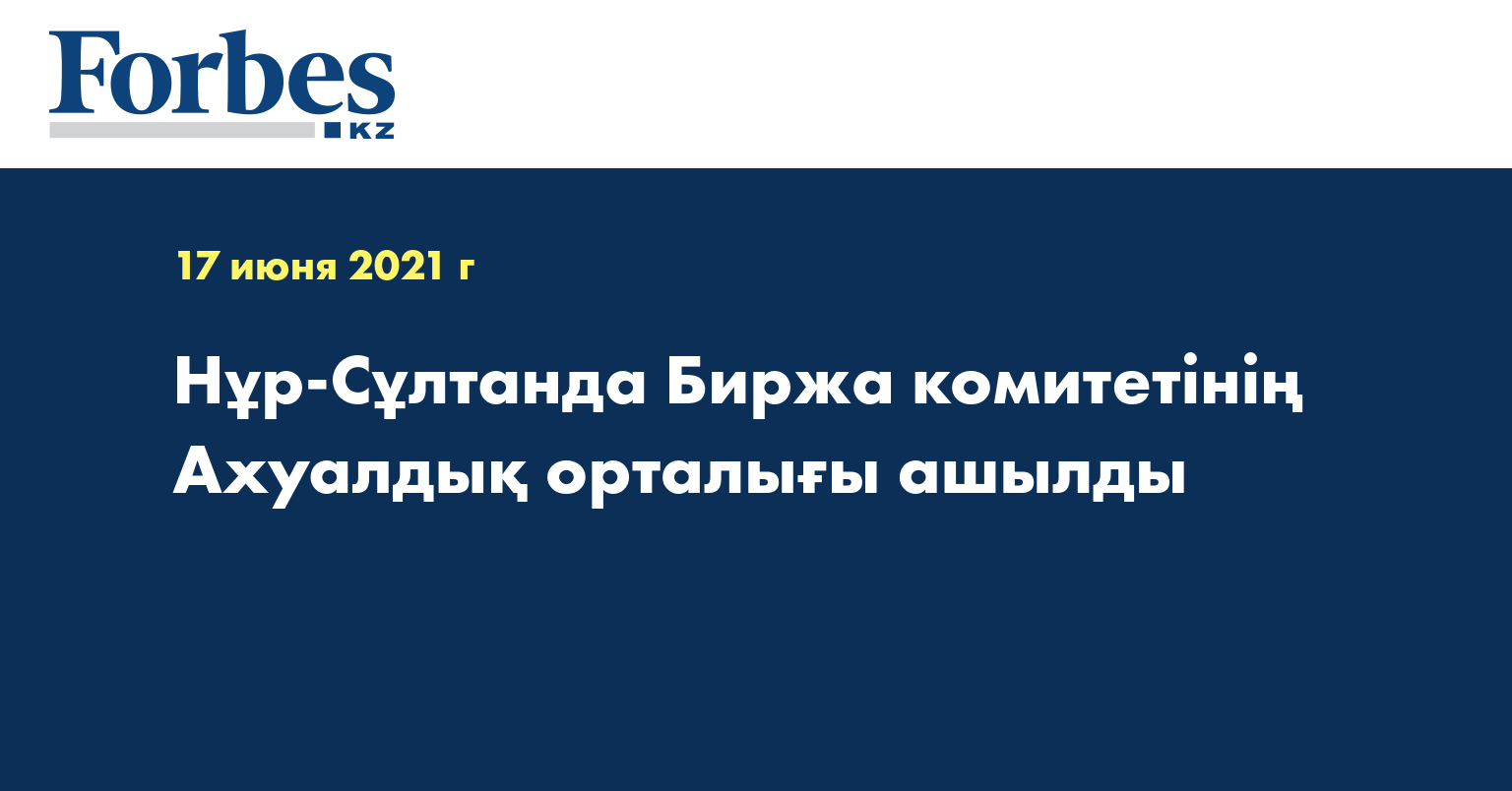 Forbes
KZ

17 июня 2021 г

Нұр-Сұлтанда Биржа комитетінің Ахуалдық орталығы ашылды